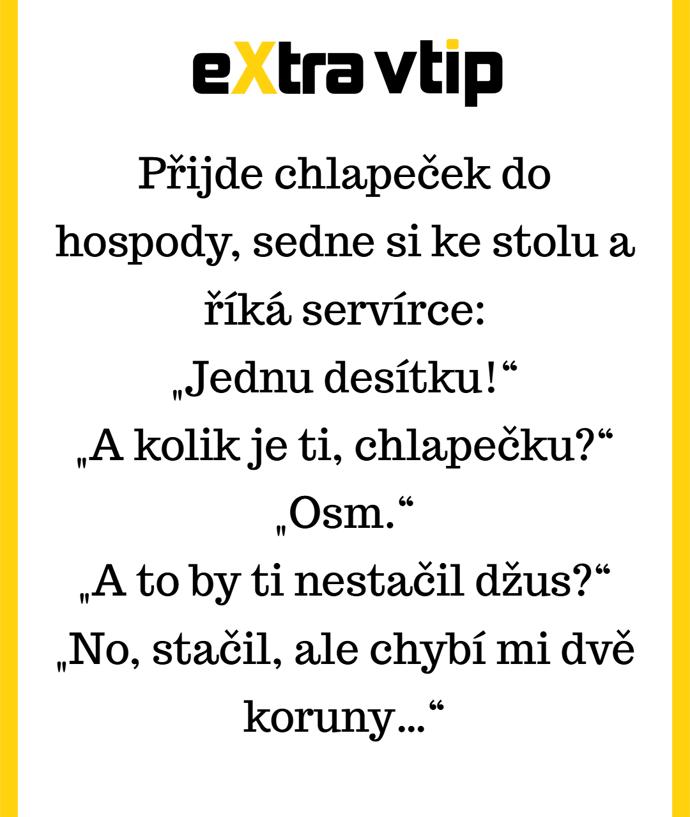 eXtra vtip

Přijde chlapeček do hospody, sedne si ke stolu a říká servírce:

„Jednu desítku!“

„A kolik je ti, chlapečku?“

„Osm.“

„A to by ti nestačil džus?“

„No, stačil, ale chybí mi dvě koruny...“